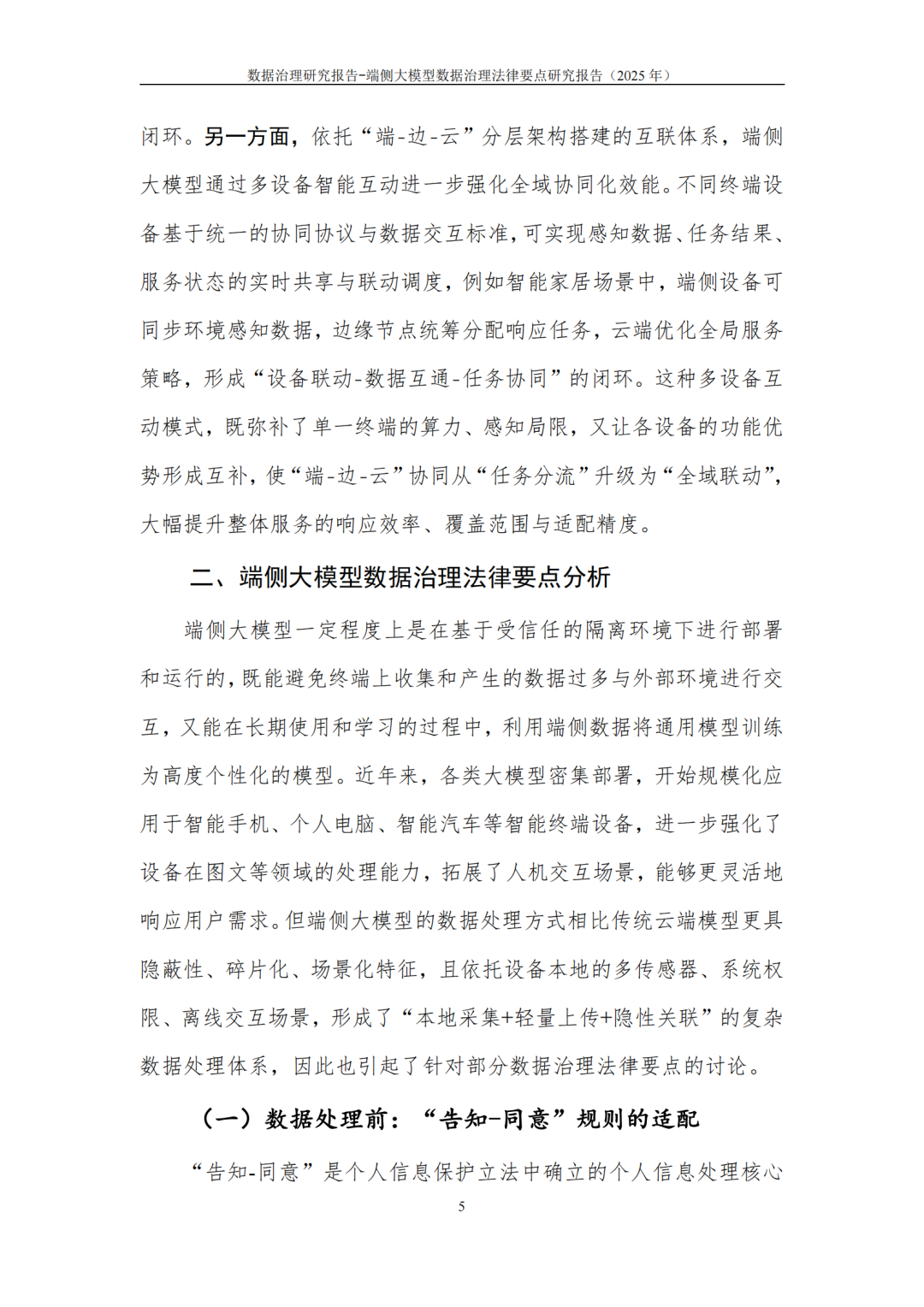 数据治理研究报告-端侧大模型数据治理法律要点研究报告（2025 年）

闭环。另一方面，依托“端-边-云”分层架构搭建的互联体系，端侧大模型通过多设备智能互动进一步强化全域协同化效能。不同终端设备基于统一的协同协议与数据交互标准，可实现感知数据、任务结果、服务状态的实时共享与联动调度，例如智能家居场景中，端侧设备可同步环境感知数据，边缘节点统筹分配响应任务，云端优化全局服务策略，形成“设备联动-数据互通-任务协同”的闭环。这种多设备互动模式，既弥补了单一终端的算力、感知局限，又让各设备的功能优势形成互补，使“端-边-云”协同从“任务分流”升级为“全域联动”，大幅提升整体服务的响应效率、覆盖范围与适配精度。

二、端侧大模型数据治理法律要点分析

端侧大模型一定程度上是在基于受信任的隔离环境下进行部署和运行的，既能避免终端上收集和产生的数据过多与外部环境进行交互，又能在长期使用和学习的过程中，利用端侧数据将通用模型训练为高度个性化的模型。近年来，各类大模型密集部署，开始规模化应用于智能手机、个人电脑、智能汽车等智能终端设备，进一步强化了设备在图文等领域的处理能力，拓展了人机交互场景，能够更灵活地响应用户需求。但端侧大模型的数据处理方式相比传统云端模型更具隐蔽性、碎片化、场景化特征，且依托设备本地的多传感器、系统权限、离线交互场景，形成了“本地采集+轻量上传+隐性关联”的复杂数据处理体系，因此也引起了针对部分数据治理法律要点的讨论。

（一）数据处理前：“告知-同意”规则的适配

“告知-同意”是个人信息保护立法中确立的个人信息处理核心

5